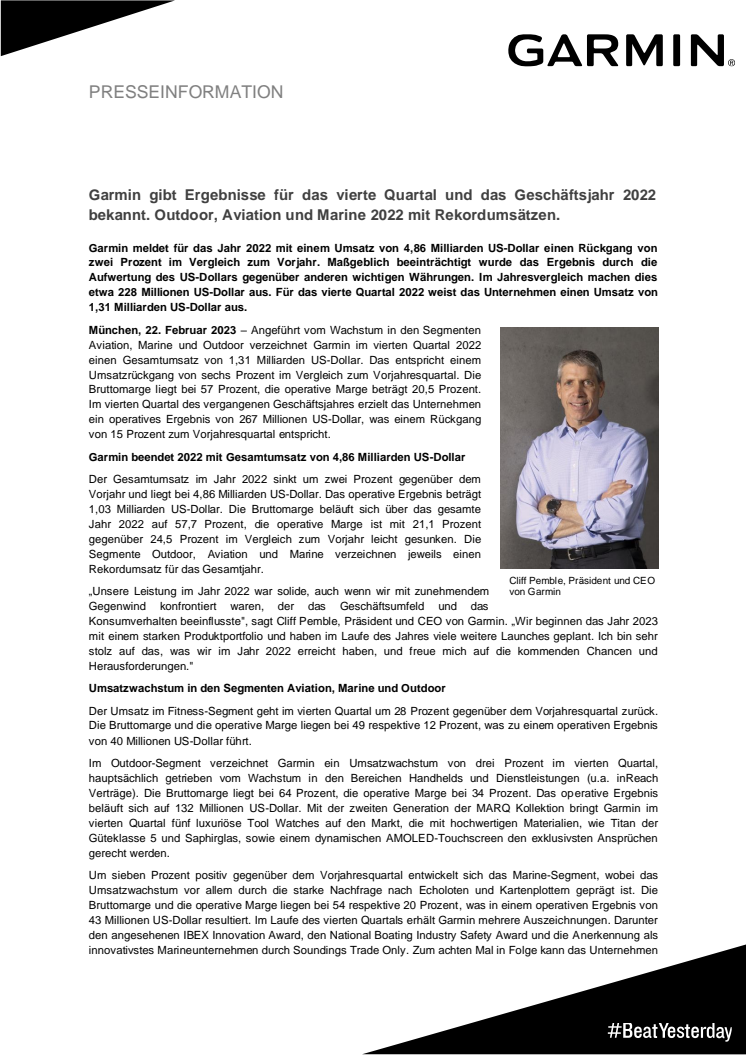 GARMIN.

PRESSEINFORMATION

Garmin gibt Ergebnisse für das vierte Quartal und das Geschäftsjahr 2022 bekannt. Outdoor, Aviation und Marine 2022 mit Rekordumsätzen.

Garmin meldet für das Jahr 2022 mit einem Umsatz von 4,86 Milliarden US-Dollar einen Rückgang von zwei Prozent im Vergleich zum Vorjahr. Maßgeblich beeinträchtigt wurde das Ergebnis durch die Aufwertung des US-Dollars gegenüber anderen wichtigen Währungen. Im Jahresvergleich machen dies etwa 228 Millionen US-Dollar aus. Für das vierte Quartal 2022 weist das Unternehmen einen Umsatz von 1,31 Milliarden US-Dollar aus.

München, 22. Februar 2023 – Angeführt vom Wachstum in den Segmenten Aviation, Marine und Outdoor verzeichnet Garmin im vierten Quartal 2022 einen Gesamtumsatz von 1,31 Milliarden US-Dollar. Das entspricht einem Umsatzrückgang von sechs Prozent im Vergleich zum Vorjahresquartal. Die Bruttomarge liegt bei 57 Prozent, die operative Marge beträgt 20,5 Prozent. Im vierten Quartal des vergangenen Geschäftsjahres erzielt das Unternehmen ein operatives Ergebnis von 267 Millionen US-Dollar, was einem Rückgang von 15 Prozent zum Vorjahresquartal entspricht.

Garmin beendet 2022 mit Gesamtumsatz von 4,86 Milliarden US-Dollar

Der Gesamtumsatz im Jahr 2022 sinkt um zwei Prozent gegenüber dem Vorjahr und liegt bei 4,86 Milliarden US-Dollar. Das operative Ergebnis beträgt 1,03 Milliarden US-Dollar. Die Bruttomarge beläuft sich über das gesamte Jahr 2022 auf 57,7 Prozent, die operative Marge ist mit 21,1 Prozent gegenüber 24,5 Prozent im Vergleich zum Vorjahr leicht gesunken. Die Segmente Outdoor, Aviation und Marine verzeichnen jeweils einen Rekordumsatz für das Gesamtjahr.

Cliff Pemble, Präsident und CEO von Garmin

„Unsere Leistung im Jahr 2022 war solide, auch wenn wir mit zunehmendem Gegenwind konfrontiert waren, der das Geschäftsumfeld und das Konsumverhalten beeinflusste", sagt Cliff Pemble, Präsident und CEO von Garmin. „Wir beginnen das Jahr 2023 mit einem starken Produktportfolio und haben im Laufe des Jahres viele weitere Launches geplant. Ich bin sehr stolz auf das, was wir im Jahr 2022 erreicht haben, und freue mich auf die kommenden Chancen und Herausforderungen."

Umsatzwachstum in den Segmenten Aviation, Marine und Outdoor

Der Umsatz im Fitness-Segment geht im vierten Quartal um 28 Prozent gegenüber dem Vorjahresquartal zurück. Die Bruttomarge und die operative Marge liegen bei 49 respektive 12 Prozent, was zu einem operativen Ergebnis von 40 Millionen US-Dollar führt.

Im Outdoor-Segment verzeichnet Garmin ein Umsatzwachstum von drei Prozent im vierten Quartal, hauptsächlich getrieben vom Wachstum in den Bereichen Handhelds und Dienstleistungen (u.a. inReach Verträge). Die Bruttomarge liegt bei 64 Prozent, die operative Marge bei 34 Prozent. Das operative Ergebnis beläuft sich auf 132 Millionen US-Dollar. Mit der zweiten Generation der MARQ Kollektion bringt Garmin im vierten Quartal fünf luxuriöse Tool Watches auf den Markt, die mit hochwertigen Materialien, wie Titan der Güteklasse 5 und Saphirglas, sowie einem dynamischen AMOLED-Touchscreen den exklusivsten Ansprüchen gerecht werden.

Um sieben Prozent positiv gegenüber dem Vorjahresquartal entwickelt sich das Marine-Segment, wobei das Umsatzwachstum vor allem durch die starke Nachfrage nach Echoloten und Kartenplottern geprägt ist. Die Bruttomarge und die operative Marge liegen bei 54 respektive 20 Prozent, was in einem operativen Ergebnis von 43 Millionen US-Dollar resultiert. Im Laufe des vierten Quartals erhält Garmin mehrere Auszeichnungen. Darunter den angesehenen IBEX Innovation Award, den National Boating Industry Safety Award und die Anerkennung als innovativstes Marineunternehmen durch Soundings Trade Only. Zum achten Mal in Folge kann das Unternehmen

#BeatYesterday